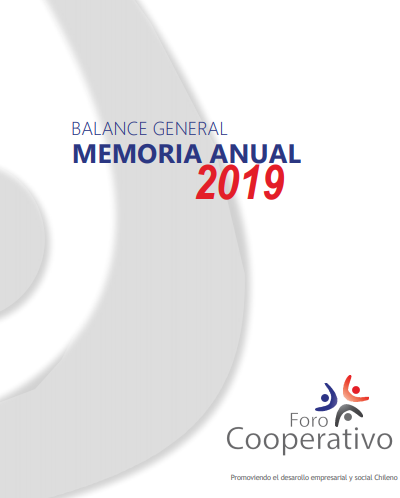 BALANCE GENERAL
MEMORIA ANUAL
2019

Foro
Cooperativo

Promoviendo el desarollo empresarial y social Chileno